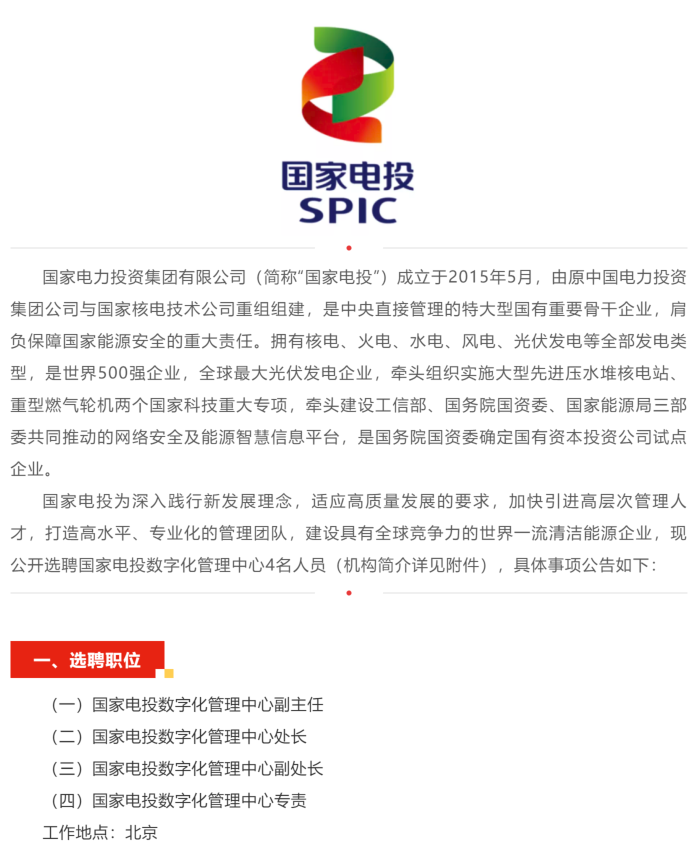 国家电投
SPIC

国家电力投资集团有限公司（简称“国家电投”）成立于2015年5月，由原中国电力投资集团公司与国家核电技术公司重组组建，是中央直接管理的特大型国有重要骨干企业，肩负保障国家能源安全的重大责任。拥有核电、火电、水电、风电、光伏发电等全部发电类型，是世界500强企业，全球最大光伏发电企业，牵头组织实施大型先进压水堆核电站、重型燃气轮机两个国家科技重大专项，牵头建设工信部、国务院国资委、国家能源局三部委共同推动的网络安全及能源智慧信息平台，是国务院国资委确定国有资本投资公司试点企业。

国家电投为深入践行新发展理念，适应高质量发展的要求，加快引进高层次管理人才，打造高水平、专业化的管理团队，建设具有全球竞争力的世界一流清洁能源企业，现公开选聘国家电投数字化管理中心4名人员（机构简介详见附件），具体事项公告如下：

一、选聘职位

（一）国家电投数字化管理中心副主任
（二）国家电投数字化管理中心处长
（三）国家电投数字化管理中心副处长
（四）国家电投数字化管理中心专责
工作地点：北京